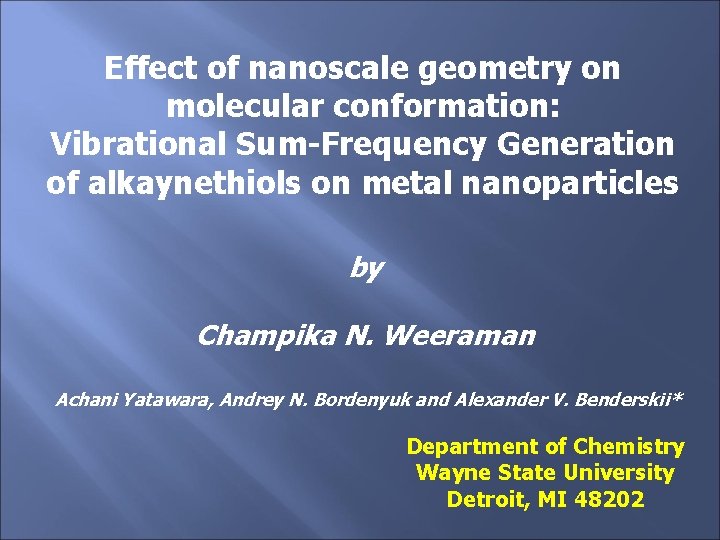 Effect of nanoscale geometry on molecular conformation:
Vibrational Sum-Frequency Generation of alkaynethiols on metal nanoparticles

by

Champika N. Weeraman

Achani Yatawara, Andrey N. Bordenyuk and Alexander V. Benderskii*

Department of Chemistry
Wayne State University
Detroit, MI 48202